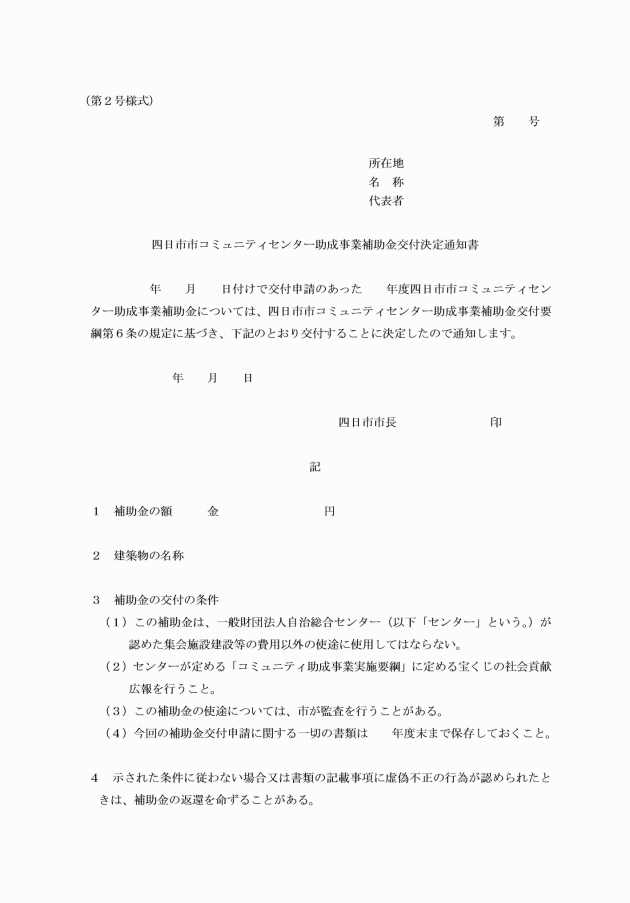 （第２号様式）

第　　号

所在地
名　称
代表者

四日市市コミュニティセンター助成事業補助金交付決定通知書

年　　月　　日付けで交付申請のあった　　年度四日市市コミュニティセンター助成事業補助金については、四日市市コミュニティセンター助成事業補助金交付要綱第６条の規定に基づき、下記のとおり交付することに決定したので通知します。

年　　月　　日

四日市市長　　　　　　　　印

記

１　補助金の額　　　金　　　　　　　　円

２　建築物の名称

３　補助金の交付の条件
（１）この補助金は、一般財団法人自治総合センター（以下「センター」という。）が認めた集会施設建設等の費用以外の使途に使用してはならない。
（２）センターが定める「コミュニティ助成事業実施要綱」に定める宝くじの社会貢献広報を行うこと。
（３）この補助金の使途については、市が監査を行うことがある。
（４）今回の補助金交付申請に関する一切の書類は　　年度末まで保存しておくこと。

４　示された条件に従わない場合又は書類の記載事項に虚偽不正の行為が認められたときは、補助金の返還を命ずることがある。